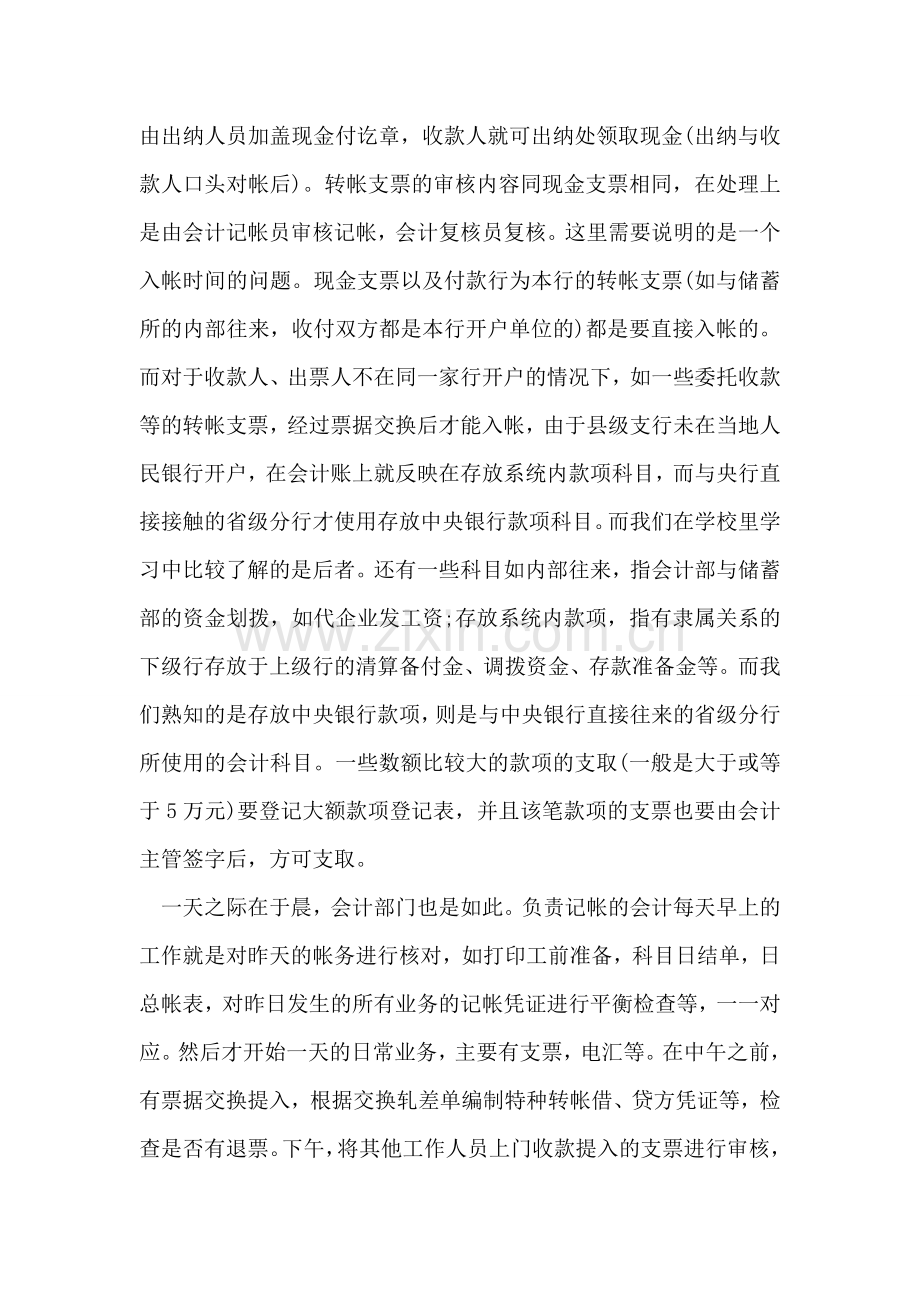 由出纳人员加盖现金付讫章，收款人就可出纳处领取现金(出纳与收款人口头对帐后)。转帐支票的审核内容同现金支票相同，在处理上是由会计记帐员审核记帐，会计复核员复核。这里需要说明的是一个入帐时间的问题。现金支票以及付款行为本行的转帐支票(如与储蓄所的内部往来，收付双方都是本行开户单位的)都是要直接入帐的。而对于收款人、出票人不在同一家行开户的情况下，如一些委托收款等的转帐支票，经过票据交换后才能入帐，由于县级支行未在当地人民银行开户，在会计账上就反映在存放系统内款项科目，而与央行直接接触的省级分行才使用存放中央银行款项科目。而我们在学校里学习中比较了解的是后者。还有一些科目如内部往来，指会计部与储蓄部的资金划拨，如代企业发工资;存放系统内款项，指有隶属关系的下级行存放于上级行的清算备付金、调拨资金、存款准备金等。而我们熟知的是存放中央银行款项，则是与中央银行直接往来的省级分行所使用的会计科目。一些数额比较大的款项的支取(一般是大于或等于5万元)要登记大额款项登记表，并且该笔款项的支票也要由会计主管签字后，方可支取。

一天之际在于晨，会计部门也是如此。负责记帐的会计每天早上的工作就是对昨天的帐务进行核对，如打印工前准备，科目日结单，日总帐表，对昨日发生的所有业务的记帐凭证进行平衡检查等，一一对应。然后才开始一天的日常业务，主要有支票，电汇等。在中午之前，有票据交换提入，根据交换轧差单编制特种转帐借、贷方凭证等，检查是否有退票。下午，将其他工作人员上门收款提入的支票进行审核，

www.zixin.com.cn